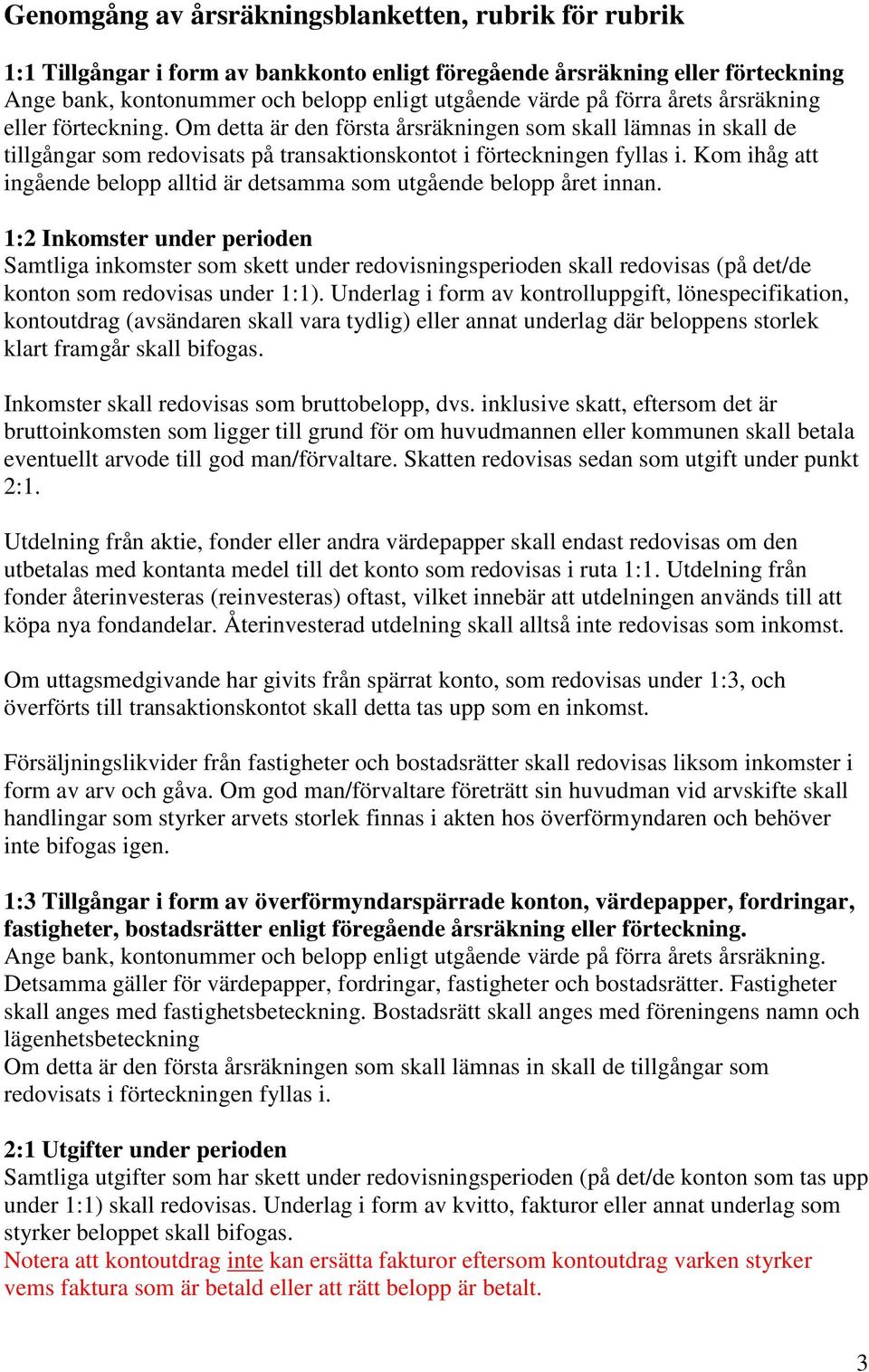 Genomgång av årsräkningsblanketten, rubrik för rubrik

1:1 Tillgångar i form av bankkonto enligt föregående årsräkning eller förteckning
Ange bank, kontonummer och belopp enligt utgående värde på förra årets årsräkning eller förteckning. Om detta är den första årsräkningen som skall lämnas in skall de tillgångar som redovisats på transaktionskontot i förteckningen fyllas i. Kom ihåg att ingående belopp alltid är detsamma som utgående belopp året innan.

1:2 Inkomster under perioden
Samtliga inkomster som skett under redovisningsperioden skall redovisas (på det/de konton som redovisas under 1:1). Underlag i form av kontrolluppgift, lönespecifikation, kontoutdrag (avsändaren skall vara tydlig) eller annat underlag där beloppens storlek klart framgår skall bifogas.

Inkomster skall redovisas som bruttobelopp, dvs. inklusive skatt, eftersom det är bruttoinkomsten som ligger till grund för om huvudmannen eller kommunen skall betala eventuellt arvode till god man/förvaltare. Skatten redovisas sedan som utgift under punkt 2:1.

Utdelning från aktie, fonder eller andra värdepapper skall endast redovisas om den utbetalas med kontanta medel till det konto som redovisas i ruta 1:1. Utdelning från fonder återinvesteras (reinvesteras) oftast, vilket innebär att utdelningen används till att köpa nya fondandelar. Återinvesterad utdelning skall alltså inte redovisas som inkomst.

Om uttagsmedgivande har givits från spärrat konto, som redovisas under 1:3, och överförts till transaktionskontot skall detta tas upp som en inkomst.

Försäljningslikvider från fastigheter och bostadsrätter skall redovisas liksom inkomster i form av arv och gåva. Om god man/förvaltare företrätt sin huvudman vid arvskifte skall handlingar som styrker arvets storlek finnas i akten hos överförmyndaren och behöver inte bifogas igen.

1:3 Tillgångar i form av överförmyndarspärrade konton, värdepapper, fordringar, fastigheter, bostadsrätter enligt föregående årsräkning eller förteckning.
Ange bank, kontonummer och belopp enligt utgående värde på förra årets årsräkning. Detsamma gäller för värdepapper, fordringar, fastigheter och bostadsrätter. Fastigheter skall anges med fastighetsbeteckning. Bostadsrätt skall anges med föreningens namn och lägenhetsbeteckning
Om detta är den första årsräkningen som skall lämnas in skall de tillgångar som redovisats i förteckningen fyllas i.

2:1 Utgifter under perioden
Samtliga utgifter som har skett under redovisningsperioden (på det/de konton som tas upp under 1:1) skall redovisas. Underlag i form av kvitto, fakturor eller annat underlag som styrker beloppet skall bifogas.
Notera att kontoutdrag inte kan ersätta fakturor eftersom kontoutdrag varken styrker vems faktura som är betald eller att rätt belopp är betalt.

3